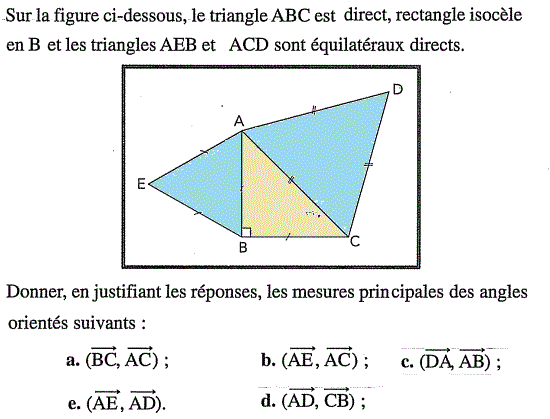 Sur la figure ci-dessous, le triangle ABC est direct, rectangle isocèle en B et les triangles AEB et ACD sont équilatéraux directs.

D
A
E
B
C

Donner, en justifiant les réponses, les mesures principales des angles orientés suivants :

a. $(\overrightarrow{BC}, \overrightarrow{AC})$ ; b. $(\overrightarrow{AE}, \overrightarrow{AC})$ ; c. $(\overrightarrow{DA}, \overrightarrow{AB})$ ;

e. $(\overrightarrow{AE}, \overrightarrow{AD})$. d. $(\overrightarrow{AD}, \overrightarrow{CB})$ ;